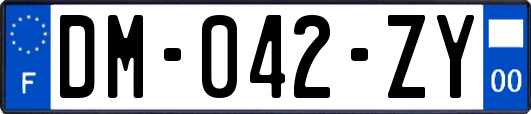 F

DM-042-ZY

00